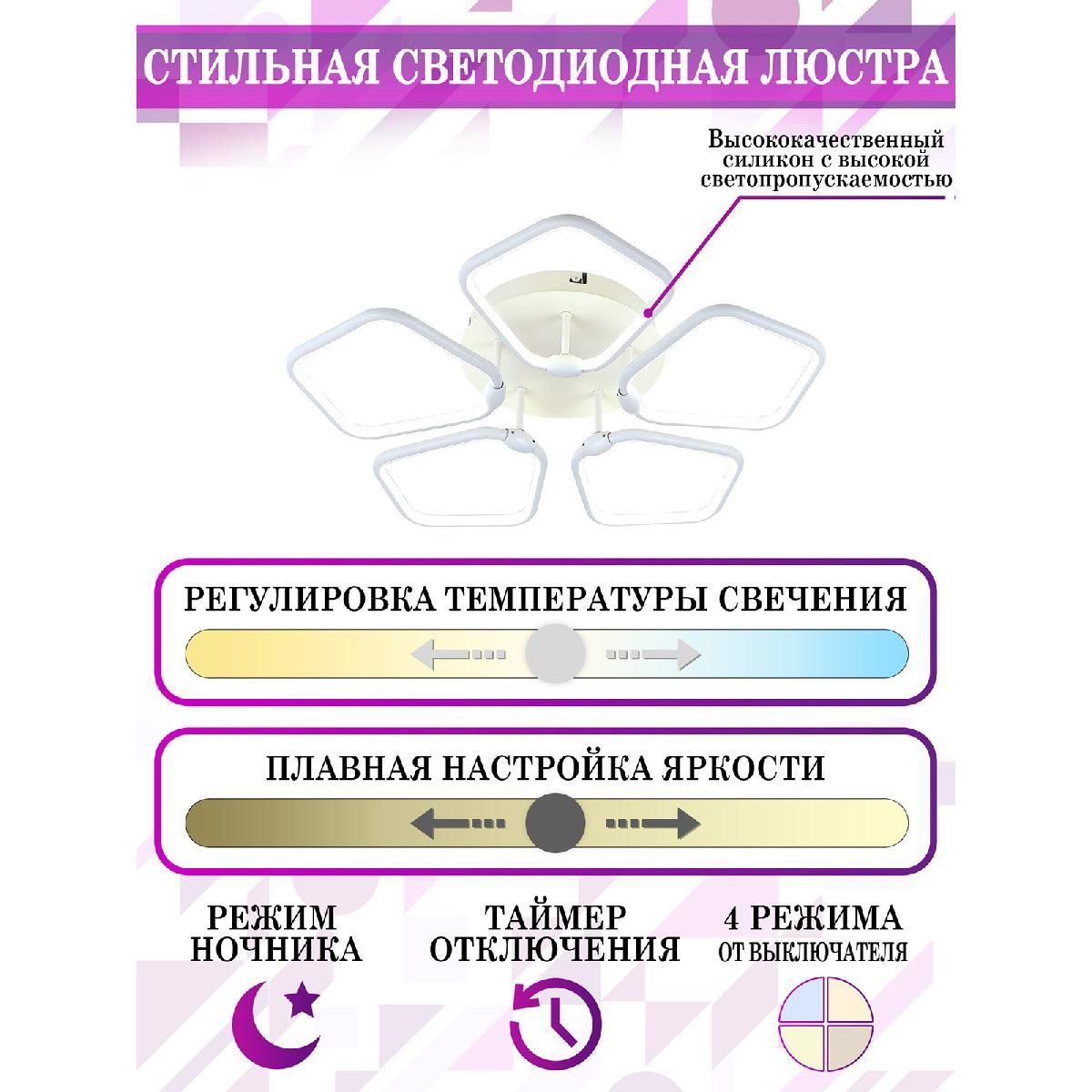 СТИЛЬНАЯ СВЕТОДИОДНАЯ ЛЮСТРА

Высококачественный
силикон с высокой
светопропускаемостью

РЕГУЛИРОВКА ТЕМПЕРАТУРЫ СВЕЧЕНИЯ

ПЛАВНАЯ НАСТРОЙКА ЯРКОСТИ

РЕЖИМ
НОЧНИКА

ТАЙМЕР
ОТКЛЮЧЕНИЯ

4 РЕЖИМА
ОТ ВЫКЛЮЧАТЕЛЯ